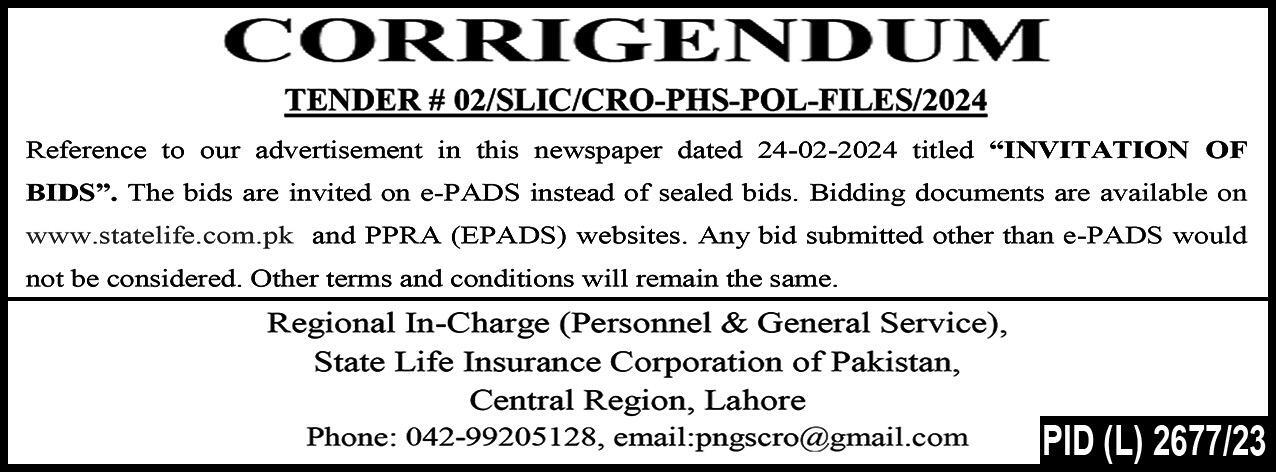 CORRIGENDUM

TENDER # 02/SLIC/CRO-PHS-POL-FILES/2024

Reference to our advertisement in this newspaper dated 24-02-2024 titled "INVITATION OF BIDS". The bids are invited on e-PADS instead of sealed bids. Bidding documents are available on www.statelife.com.pk and PPRA (EPADS) websites. Any bid submitted other than e-PADS would not be considered. Other terms and conditions will remain the same.

Regional In-Charge (Personnel & General Service),
State Life Insurance Corporation of Pakistan,
Central Region, Lahore
Phone: 042-99205128, email:pngscro@gmail.com

PID (L) 2677/23